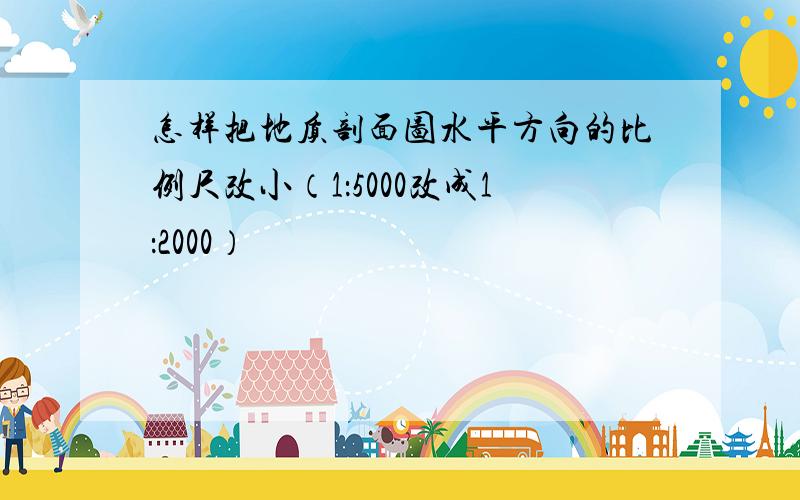 怎样把地质剖面图水平方向的比例尺改小（1:5000改成1:2000）